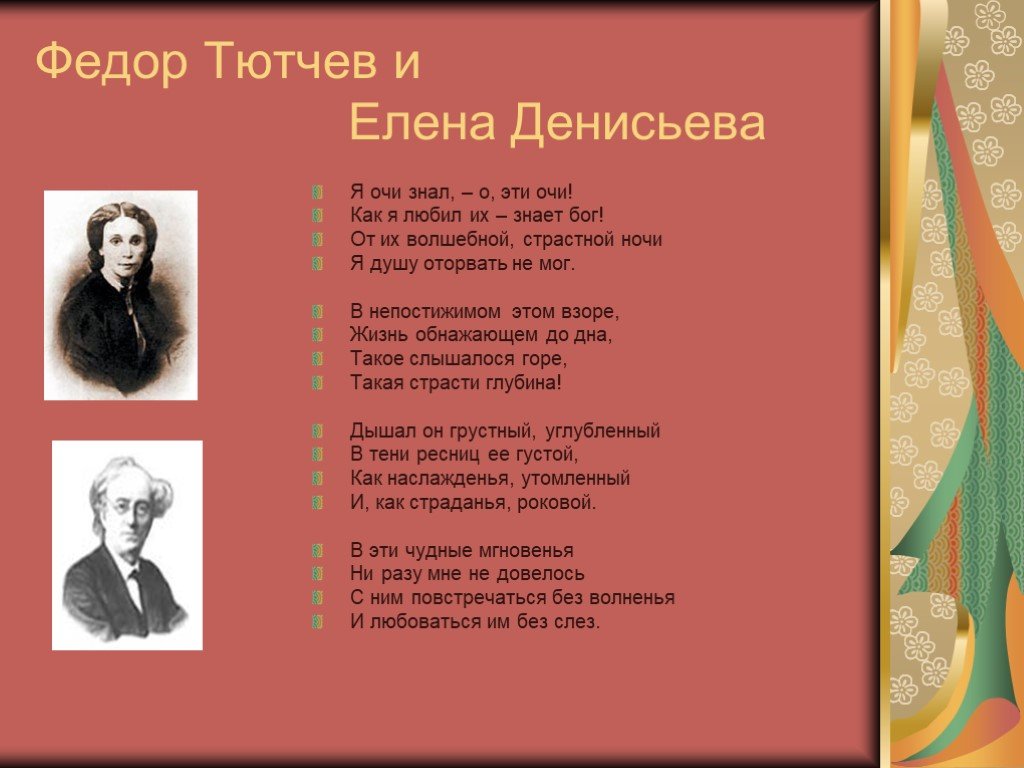 Федор Тютчев и
Елена Денисьева

Я очи знал, – о, эти очи!
Как я любил их – знает бог!
От их волшебной, страстной ночи
Я душу оторвать не мог.

В непостижимом этом взоре,
Жизнь обнажающем до дна,
Такое слышалося горе,
Такая страсти глубина!

Дышал он грустный, углубленный
В тени ресниц ее густой,
Как наслажденья, утомленный
И, как страданья, роковой.

В эти чудные мгновенья
Ни разу мне не довелось
С ним повстречаться без волненья
И любоваться им без слез.